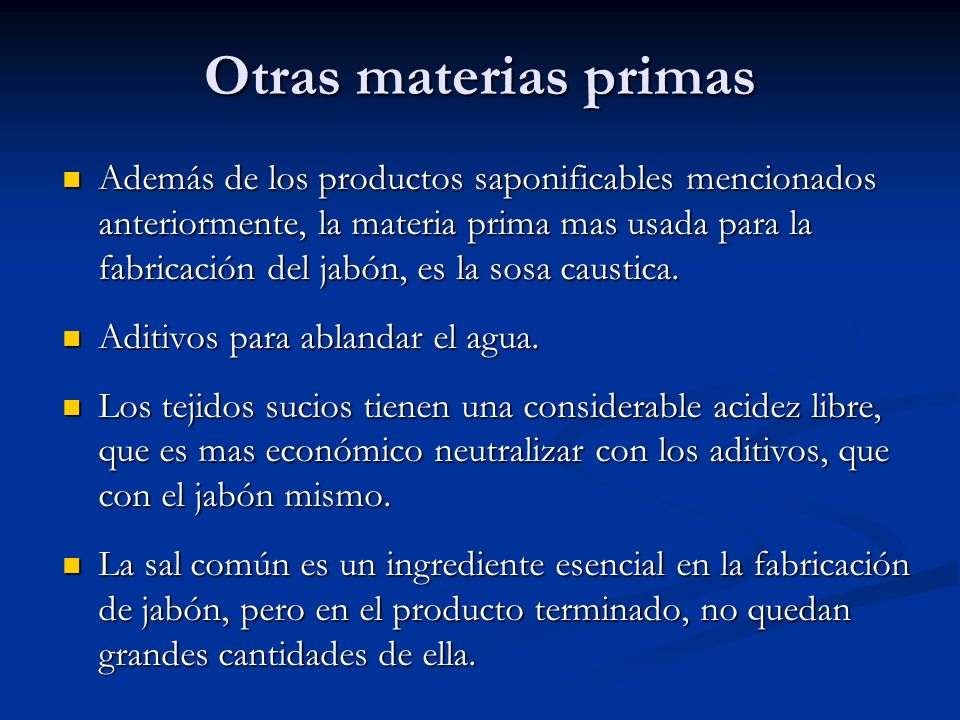 Otras materias primas

Además de los productos saponificables mencionados anteriormente, la materia prima mas usada para la fabricación del jabón, es la sosa caustica.

Aditivos para ablandar el agua.

Los tejidos sucios tienen una considerable acidez libre, que es mas económico neutralizar con los aditivos, que con el jabón mismo.

La sal común es un ingrediente esencial en la fabricación de jabón, pero en el producto terminado, no quedan grandes cantidades de ella.